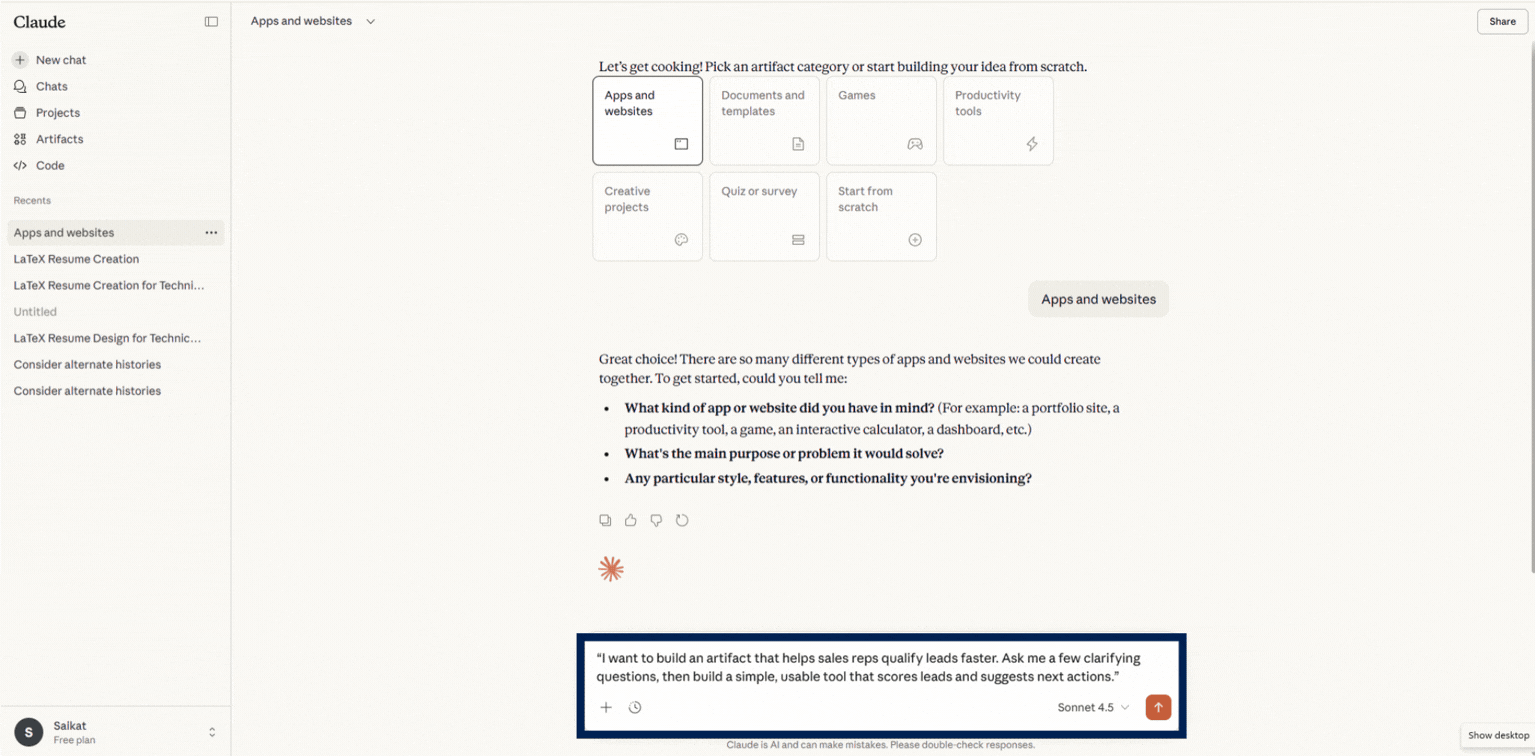 Claude

New chat
Chats
Projects
Artifacts
Code

Recents

Apps and websites
LaTeX Resume Creation
LaTeX Resume Creation for Techni...
Untitled
LaTeX Resume Design for Technic...
Consider alternate histories
Consider alternate histories

S Saikat
Free plan

Apps and websites

Share

Let's get cooking! Pick an artifact category or start building your idea from scratch.

Apps and websites
Documents and templates
Games
Productivity tools
Creative projects
Quiz or survey
Start from scratch

Apps and websites

Great choice! There are so many different types of apps and websites we could create together. To get started, could you tell me:

- **What kind of app or website did you have in mind?** (For example: a portfolio site, a productivity tool, a game, an interactive calculator, a dashboard, etc.)
- **What's the main purpose or problem it would solve?**
- **Any particular style, features, or functionality you're envisioning?**

"I want to build an artifact that helps sales reps qualify leads faster. Ask me a few clarifying questions, then build a simple, usable tool that scores leads and suggests next actions."

Sonnet 4.5

Claude is AI and can make mistakes. Please double-check responses.

Show desktop